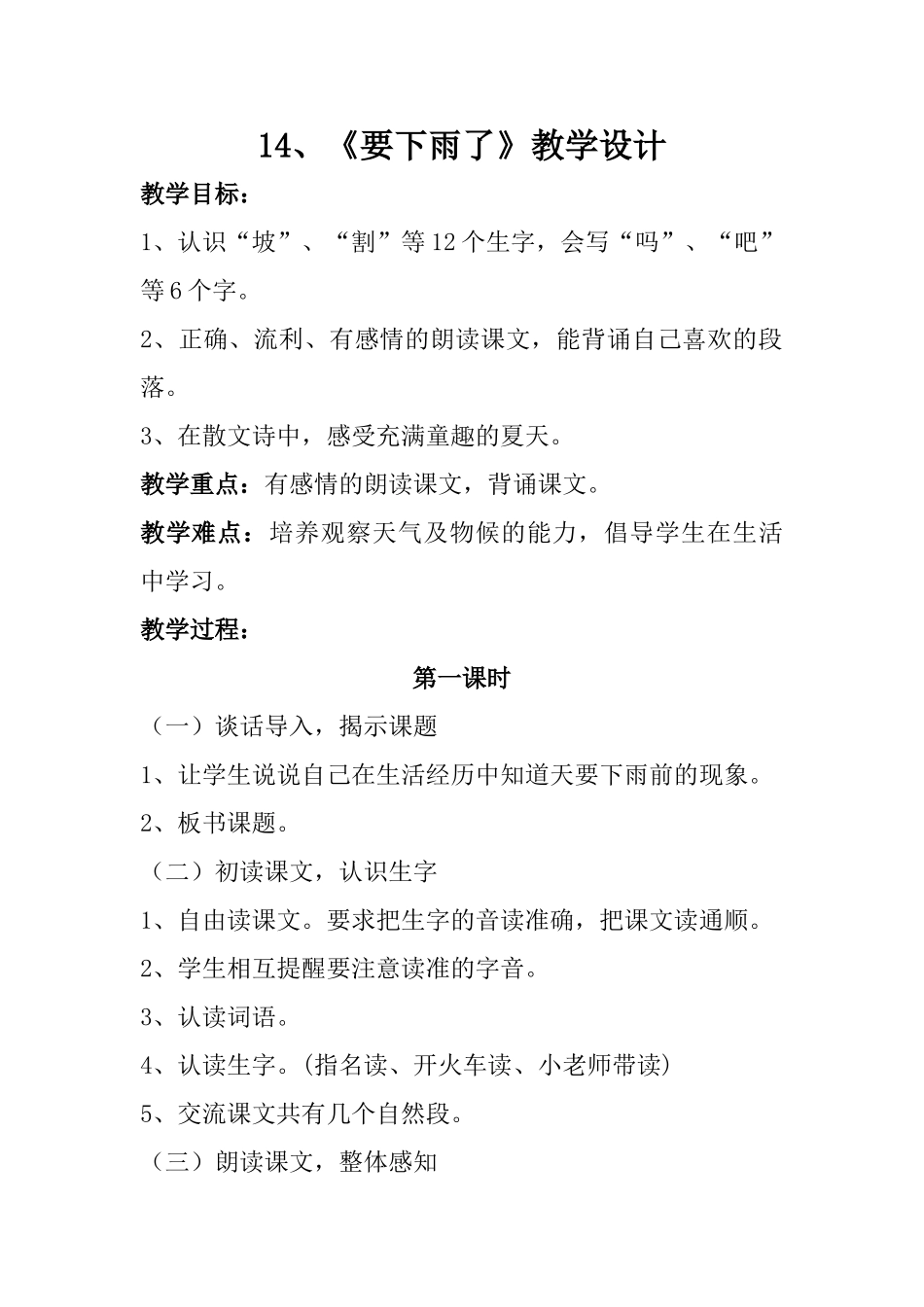 14、《要下雨了》教学设计

教学目标：

1、认识“坡”、“割”等12个生字，会写“吗”、“吧”等6个字。

2、正确、流利、有感情的朗读课文，能背诵自己喜欢的段落。

3、在散文诗中，感受充满童趣的夏天。

教学重点：有感情的朗读课文，背诵课文。

教学难点：培养观察天气及物候的能力，倡导学生在生活中学习。

教学过程：

第一课时

（一）谈话导入，揭示课题

1、让学生说说自己在生活经历中知道天要下雨前的现象。

2、板书课题。

（二）初读课文，认识生字

1、自由读课文。要求把生字的音读准确，把课文读通顺。

2、学生相互提醒要注意读准的字音。

3、认读词语。

4、认读生字。(指名读、开火车读、小老师带读)

5、交流课文共有几个自然段。

（三）朗读课文，整体感知